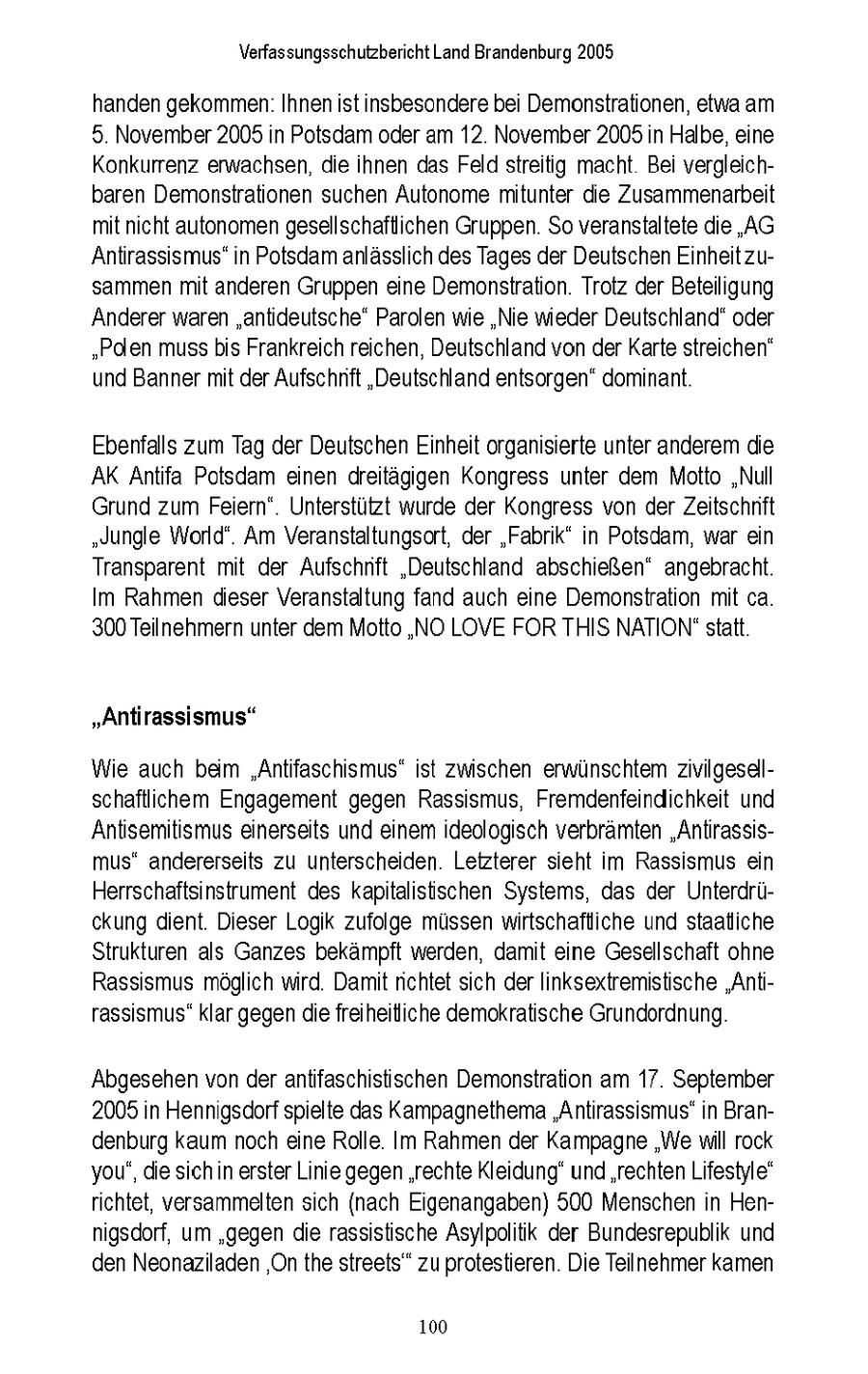 Verfassungsschutzbericht Land Brandenburg 2005

handen gekommen: Ihnen ist insbesondere bei Demonstrationen, etwa am 5. November 2005 in Potsdam oder am 12. November 2005 in Halbe, eine Konkurrenz erwachsen, die ihnen das Feld streitig macht. Bei vergleichbaren Demonstrationen suchen Autonome mitunter die Zusammenarbeit mit nicht autonomen gesellschaftlichen Gruppen. So veranstaltete die „AG Antirassismus“ in Potsdam anlässlich des Tages der Deutschen Einheit zusammen mit anderen Gruppen eine Demonstration. Trotz der Beteiligung Anderer waren „antideutsche“ Parolen wie „Nie wieder Deutschland“ oder „Polen muss bis Frankreich reichen, Deutschland von der Karte streichen“ und Banner mit der Aufschrift „Deutschland entsorgen“ dominant.

Ebenfalls zum Tag der Deutschen Einheit organisierte unter anderem die AK Antifa Potsdam einen dreitägigen Kongress unter dem Motto „Null Grund zum Feiern“. Unterstützt wurde der Kongress von der Zeitschrift „Jungle World“. Am Veranstaltungsort, der „Fabrik“ in Potsdam, war ein Transparent mit der Aufschrift „Deutschland abschießen“ angebracht. Im Rahmen dieser Veranstaltung fand auch eine Demonstration mit ca. 300 Teilnehmern unter dem Motto „NO LOVE FOR THIS NATION“ statt.

„Antirassismus“

Wie auch beim „Antifaschismus“ ist zwischen erwünschtem zivilgesellschaftlichem Engagement gegen Rassismus, Fremdenfeindlichkeit und Antisemitismus einerseits und einem ideologisch verbrämten „Antirassismus“ andererseits zu unterscheiden. Letzterer sieht im Rassismus ein Herrschaftsinstrument des kapitalistischen Systems, das der Unterdrückung dient. Dieser Logik zufolge müssen wirtschaftliche und staatliche Strukturen als Ganzes bekämpft werden, damit eine Gesellschaft ohne Rassismus möglich wird. Damit richtet sich der linksextremistische „Antirassismus“ klar gegen die freiheitliche demokratische Grundordnung.

Abgesehen von der antifaschistischen Demonstration am 17. September 2005 in Hennigsdorf spielte das Kampagnethema „Antirassismus“ in Brandenburg kaum noch eine Rolle. Im Rahmen der Kampagne „We will rock you“, die sich in erster Linie gegen „rechte Kleidung“ und „rechten Lifestyle“ richtet, versammelten sich (nach Eigenangaben) 500 Menschen in Hennigsdorf, um „gegen die rassistische Asylpolitik der Bundesrepublik und den Neonaziladen ‚On the streets‘“ zu protestieren. Die Teilnehmer kamen

100